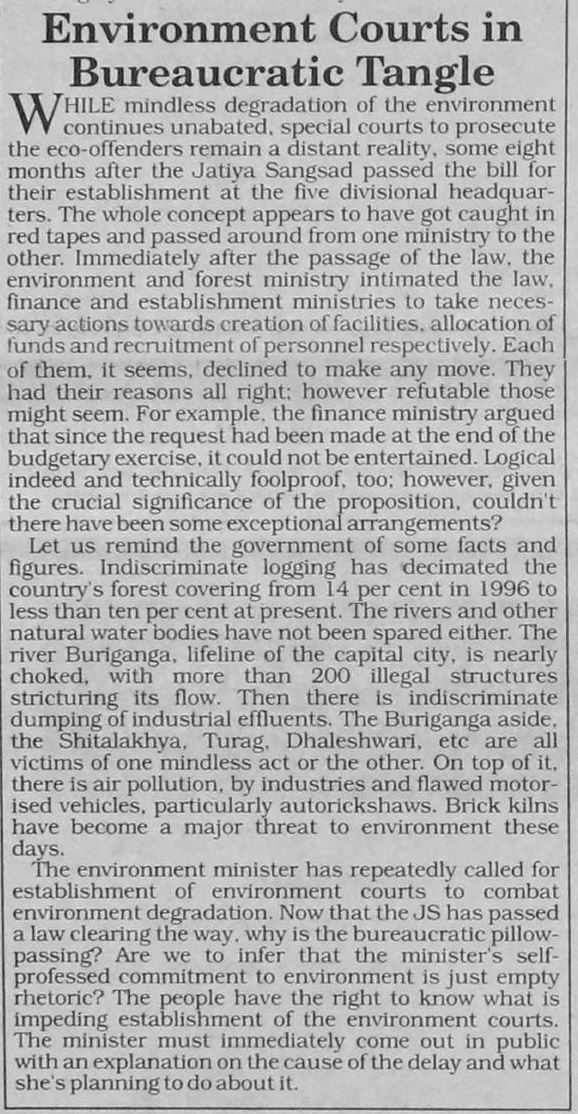 Environment Courts in Bureaucratic Tangle

WHILE mindless degradation of the environment continues unabated, special courts to prosecute the eco-offenders remain a distant reality, some eight months after the Jatiya Sangsad passed the bill for their establishment at the five divisional headquarters. The whole concept appears to have got caught in red tapes and passed around from one ministry to the other. Immediately after the passage of the law, the environment and forest ministry intimated the law, finance and establishment ministries to take necessary actions towards creation of facilities, allocation of funds and recruitment of personnel respectively. Each of them, it seems, declined to make any move. They had their reasons all right; however refutable those might seem. For example, the finance ministry argued that since the request had been made at the end of the budgetary exercise, it could not be entertained. Logical indeed and technically foolproof, too; however, given the crucial significance of the proposition, couldn't there have been some exceptional arrangements?

Let us remind the government of some facts and figures. Indiscriminate logging has decimated the country's forest covering from 14 per cent in 1996 to less than ten per cent at present. The rivers and other natural water bodies have not been spared either. The river Buriganga, lifeline of the capital city, is nearly choked, with more than 200 illegal structures stricturing its flow. Then there is indiscriminate dumping of industrial effluents. The Buriganga aside, the Shitalakhya, Turag, Dhaleshwari, etc are all victims of one mindless act or the other. On top of it, there is air pollution, by industries and flawed motorised vehicles, particularly autorickshaws. Brick kilns have become a major threat to environment these days.

The environment minister has repeatedly called for establishment of environment courts to combat environment degradation. Now that the JS has passed a law clearing the way, why is the bureaucratic pillow-passing? Are we to infer that the minister's self-professed commitment to environment is just empty rhetoric? The people have the right to know what is impeding establishment of the environment courts. The minister must immediately come out in public with an explanation on the cause of the delay and what she's planning to do about it.